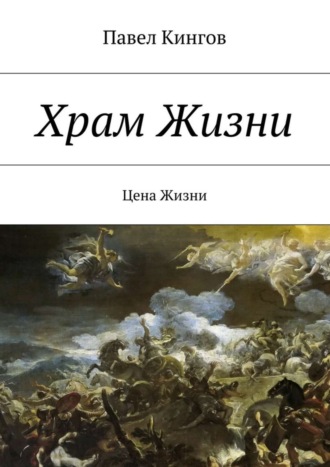 Павел Кингов

Храм Жизни

Цена Жизни